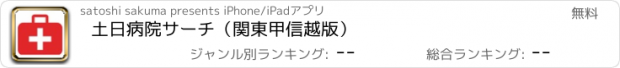 satoshi sakuma presents iPhone/iPadアプリ

無料

土日病院サーチ（関東甲信越版）

ジャンル別ランキング: --

総合ランキング: --